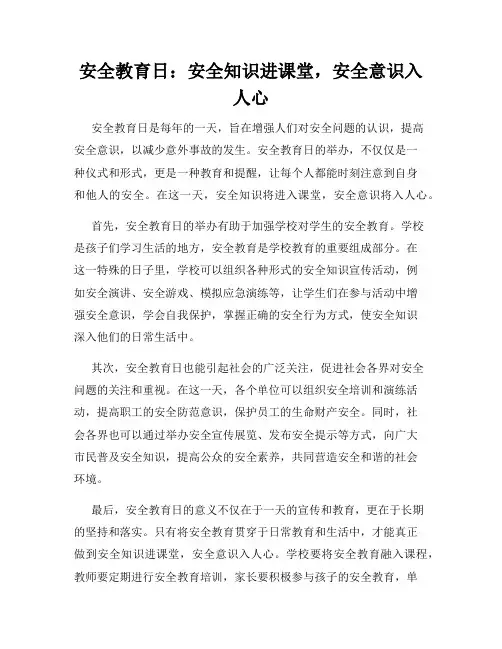 安全教育日：安全知识进课堂，安全意识入人心

安全教育日是每年的一天，旨在增强人们对安全问题的认识，提高安全意识，以减少意外事故的发生。安全教育日的举办，不仅仅是一种仪式和形式，更是一种教育和提醒，让每个人都能时刻注意到自身和他人的安全。在这一天，安全知识将进入课堂，安全意识将入人心。

首先，安全教育日的举办有助于加强学校对学生的安全教育。学校是孩子们学习生活的地方，安全教育是学校教育的重要组成部分。在这一特殊的日子里，学校可以组织各种形式的安全知识宣传活动，例如安全演讲、安全游戏、模拟应急演练等，让学生们在参与活动中增强安全意识，学会自我保护，掌握正确的安全行为方式，使安全知识深入他们的日常生活中。

其次，安全教育日也能引起社会的广泛关注，促进社会各界对安全问题的关注和重视。在这一天，各个单位可以组织安全培训和演练活动，提高职工的安全防范意识，保护员工的生命财产安全。同时，社会各界也可以通过举办安全宣传展览、发布安全提示等方式，向广大市民普及安全知识，提高公众的安全素养，共同营造安全和谐的社会环境。

最后，安全教育日的意义不仅在于一天的宣传和教育，更在于长期的坚持和落实。只有将安全教育贯穿于日常教育和生活中，才能真正做到安全知识进课堂，安全意识入人心。学校要将安全教育融入课程，教师要定期进行安全教育培训，家长要积极参与孩子的安全教育，单